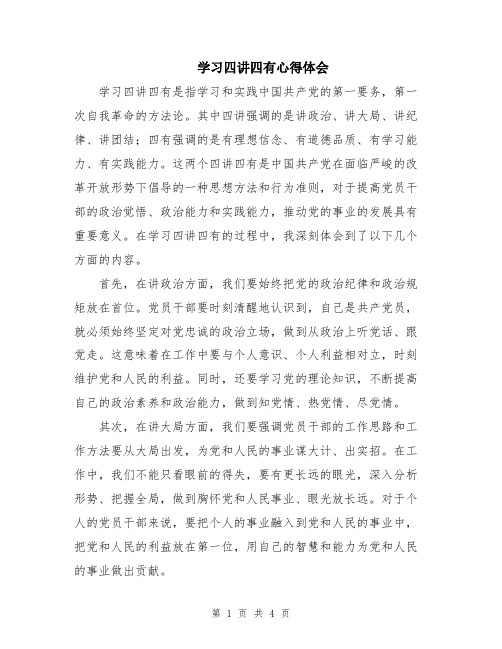 学习四讲四有心得体会

学习四讲四有是指学习和实践中国共产党的第一要务，第一次自我革命的方法论。其中四讲强调的是讲政治、讲大局、讲纪律、讲团结；四有强调的是有理想信念、有道德品质、有学习能力、有实践能力。这两个四讲四有是中国共产党在面临严峻的改革开放形势下倡导的一种思想方法和行为准则，对于提高党员干部的政治觉悟、政治能力和实践能力，推动党的事业的发展具有重要意义。在学习四讲四有的过程中，我深刻体会到了以下几个方面的内容。

首先，在讲政治方面，我们要始终把党的政治纪律和政治规矩放在首位。党员干部要时刻清醒地认识到，自己是共产党员，就必须始终坚定对党忠诚的政治立场，做到从政治上听党话、跟党走。这意味着在工作中要与个人意识、个人利益相对立，时刻维护党和人民的利益。同时，还要学习党的理论知识，不断提高自己的政治素养和政治能力，做到知党情、热党情、尽党情。

其次，在讲大局方面，我们要强调党员干部的工作思路和工作方法要从大局出发，为党和人民的事业谋大计、出实招。在工作中，我们不能只看眼前的得失，要有更长远的眼光，深入分析形势、把握全局，做到胸怀党和人民事业、眼光放长远。对于个人的党员干部来说，要把个人的事业融入到党和人民的事业中，把党和人民的利益放在第一位，用自己的智慧和能力为党和人民的事业做出贡献。

第 1 页 共 4 页